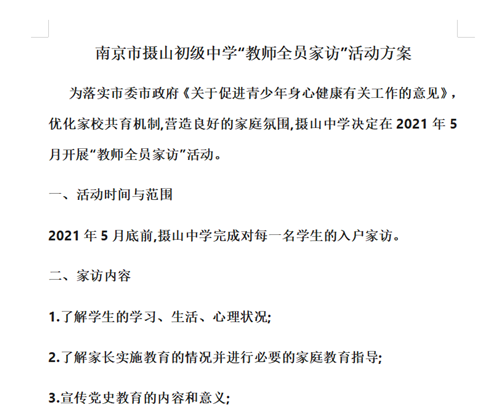 南京市摄山初级中学“教师全员家访”活动方案

为落实市委市政府《关于促进青少年身心健康有关工作的意见》，优化家校共育机制,营造良好的家庭氛围,摄山中学决定在 2021 年 5 月开展“教师全员家访”活动。

一、活动时间与范围

2021 年 5 月底前,摄山中学完成对每一名学生的入户家访。

二、家访内容

1.了解学生的学习、生活、心理状况;

2.了解家长实施教育的情况并进行必要的家庭教育指导;

3.宣传党史教育的内容和意义;